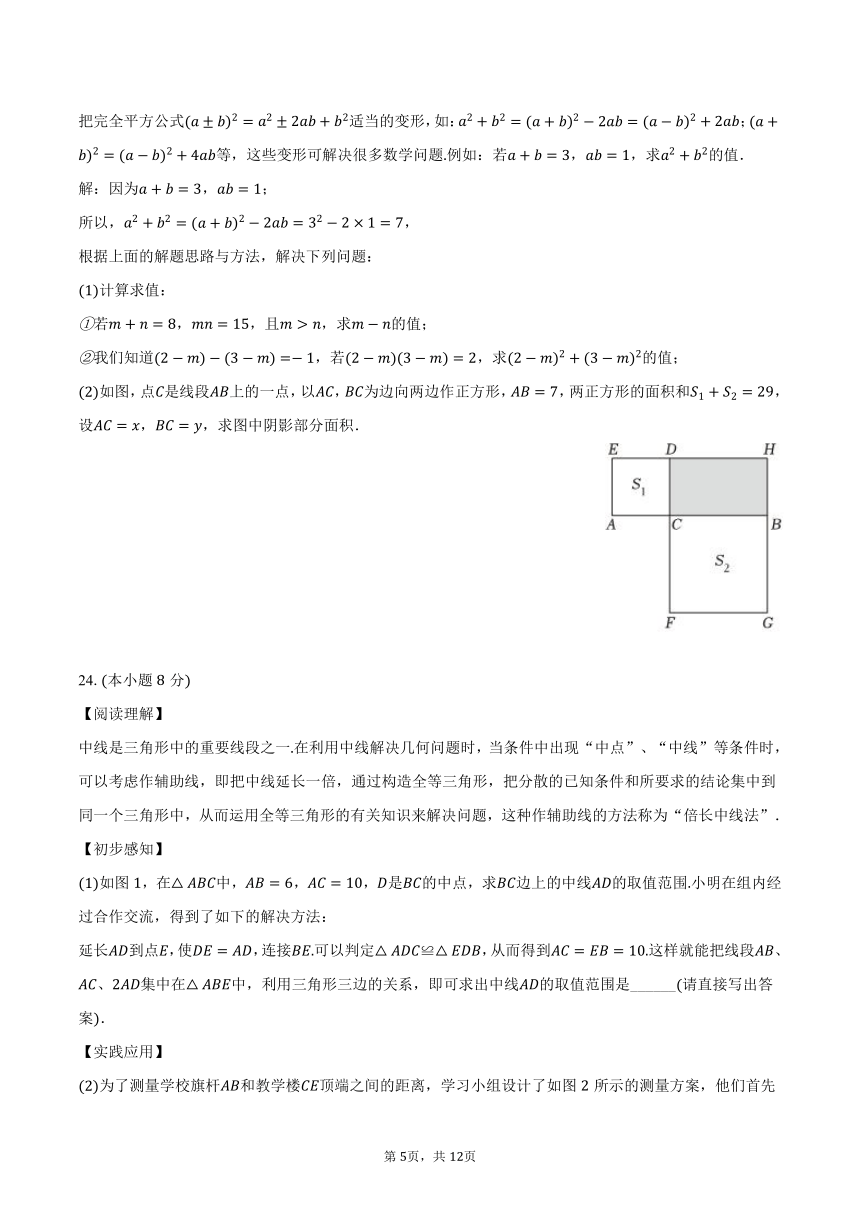 把完全平方公式$(a\pm b)^2=a^2\pm 2ab+b^2$适当的变形，如：$a^2+b^2=(a+b)^2-2ab=(a-b)^2+2ab$；$(a+b)^2=(a-b)^2+4ab$等，这些变形可解决很多数学问题.例如：若$a+b=3$，$ab=1$，求$a^2+b^2$的值.

解：因为$a+b=3$，$ab=1$；

所以，$a^2+b^2=(a+b)^2-2ab=3^2-2\times 1=7$，

根据上面的解题思路与方法，解决下列问题：

(1)计算求值：

①若$m+n=8$，$mn=15$，且$m>n$，求$m-n$的值；

②我们知道$(2-m)-(3-m)=-1$，若$(2-m)(3-m)=2$，求$(2-m)^2+(3-m)^2$的值；

(2)如图，点$C$是线段$AB$上的一点，以$AC$，$BC$为边向两边作正方形，$AB=7$，两正方形的面积和$S_1+S_2=29$，设$AC=x$，$BC=y$，求图中阴影部分面积.

E D H
$S_1$
A C B
$S_2$
F G

24. (本小题 8 分)

【阅读理解】

中线是三角形中的重要线段之一.在利用中线解决几何问题时，当条件中出现“中点”、“中线”等条件时，可以考虑作辅助线，即把中线延长一倍，通过构造全等三角形，把分散的已知条件和所要求的结论集中到同一个三角形中，从而运用全等三角形的有关知识来解决问题，这种作辅助线的方法称为“倍长中线法”.

【初步感知】

(1)如图 1，在$\triangle ABC$中，$AB=6$，$AC=10$，$D$是$BC$的中点，求$BC$边上的中线$AD$的取值范围.小明在组内经过合作交流，得到了如下的解决方法：

延长$AD$到点$E$，使$DE=AD$，连接$BE$.可以判定$\triangle ADC\cong\triangle EDB$，从而得到$AC=EB=10$.这样就能把线段$AB$、$AC$、$2AD$集中在$\triangle ABE$中，利用三角形三边的关系，即可求出中线$AD$的取值范围是______(请直接写出答案).

【实践应用】

(2)为了测量学校旗杆$AB$和教学楼$CE$顶端之间的距离，学习小组设计了如图 2 所示的测量方案，他们首先

第 5页，共 12页